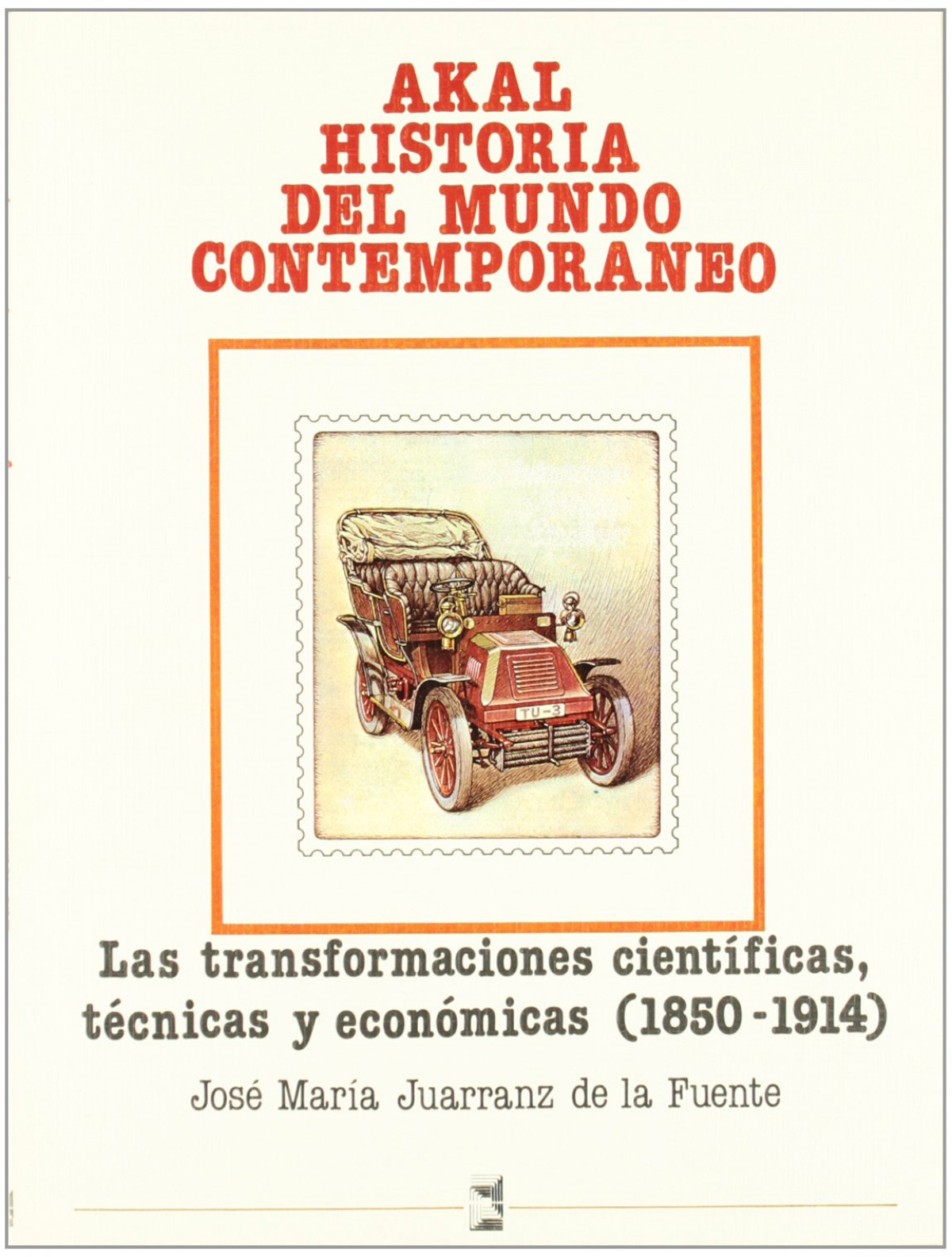 AKAL
HISTORIA
DEL MUNDO
CONTEMPORANEO

TU-3

Las transformaciones científicas, técnicas y económicas (1850-1914)

José María Juarranz de la Fuente